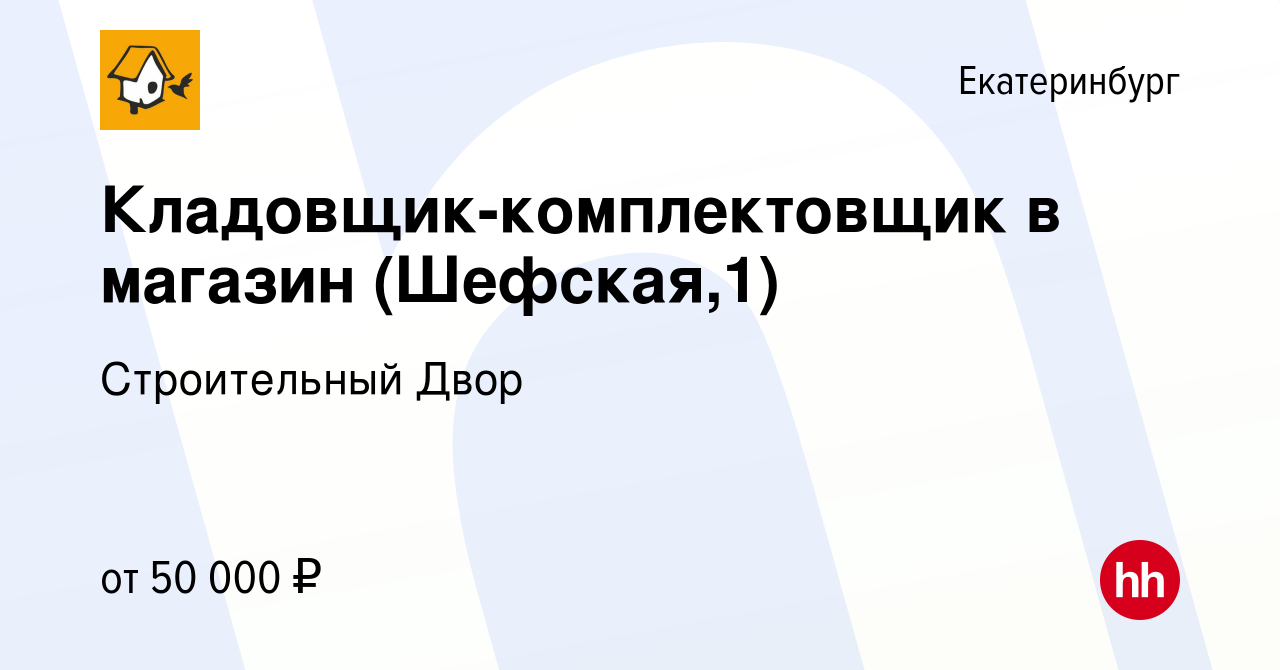 Екатеринбург

Кладовщик-комплектовщик в магазин (Шефская,1)

Строительный Двор

от 50 000 ₽

hh